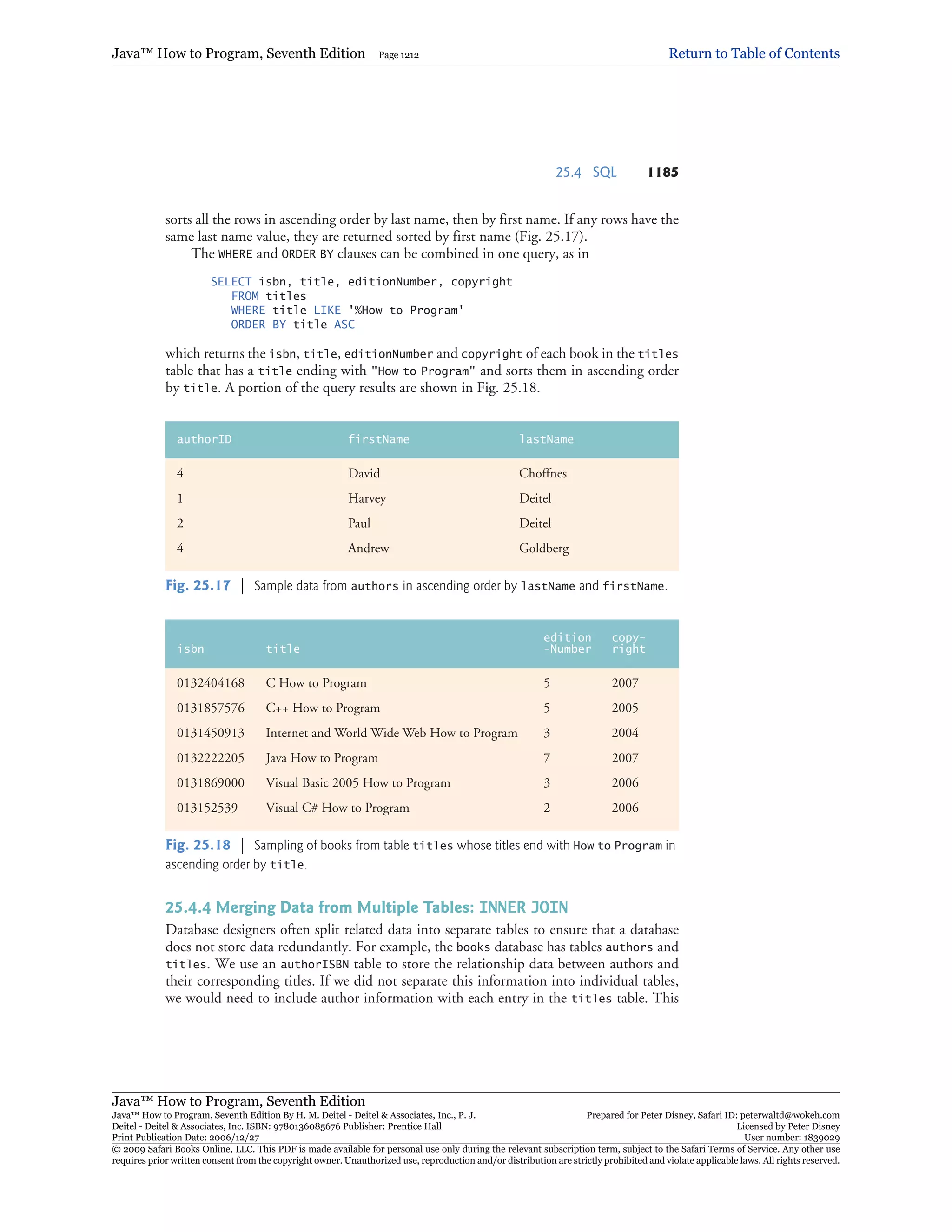 Java™ How to Program, Seventh Edition Page 1212 Return to Table of Contents

25.4 SQL 1185

sorts all the rows in ascending order by last name, then by first name. If any rows have the same last name value, they are returned sorted by first name (Fig. 25.17).

The WHERE and ORDER BY clauses can be combined in one query, as in

SELECT isbn, title, editionNumber, copyright
FROM titles
WHERE title LIKE '%How to Program'
ORDER BY title ASC

which returns the isbn, title, editionNumber and copyright of each book in the titles table that has a title ending with "How to Program" and sorts them in ascending order by title. A portion of the query results are shown in Fig. 25.18.

| authorID | firstName | lastName |
|---|---|---|
| 4 | David | Choffnes |
| 1 | Harvey | Deitel |
| 2 | Paul | Deitel |
| 4 | Andrew | Goldberg |

Fig. 25.17 | Sample data from authors in ascending order by lastName and firstName.

| isbn | title | edition -Number | copy- right |
|---|---|---|---|
| 0132404168 | C How to Program | 5 | 2007 |
| 0131857576 | C++ How to Program | 5 | 2005 |
| 0131450913 | Internet and World Wide Web How to Program | 3 | 2004 |
| 0132222205 | Java How to Program | 7 | 2007 |
| 0131869000 | Visual Basic 2005 How to Program | 3 | 2006 |
| 013152539 | Visual C# How to Program | 2 | 2006 |

Fig. 25.18 | Sampling of books from table titles whose titles end with How to Program in ascending order by title.

25.4.4 Merging Data from Multiple Tables: INNER JOIN

Database designers often split related data into separate tables to ensure that a database does not store data redundantly. For example, the books database has tables authors and titles. We use an authorISBN table to store the relationship data between authors and their corresponding titles. If we did not separate this information into individual tables, we would need to include author information with each entry in the titles table. This

Java™ How to Program, Seventh Edition
Java™ How to Program, Seventh Edition By H. M. Deitel - Deitel & Associates, Inc., P. J. Deitel - Deitel & Associates, Inc. ISBN: 9780136085676 Publisher: Prentice Hall
Print Publication Date: 2006/12/27
Prepared for Peter Disney, Safari ID: peterwaltd@wokeh.com
Licensed by Peter Disney
User number: 1839029
© 2009 Safari Books Online, LLC. This PDF is made available for personal use only during the relevant subscription term, subject to the Safari Terms of Service. Any other use requires prior written consent from the copyright owner. Unauthorized use, reproduction and/or distribution are strictly prohibited and violate applicable laws. All rights reserved.